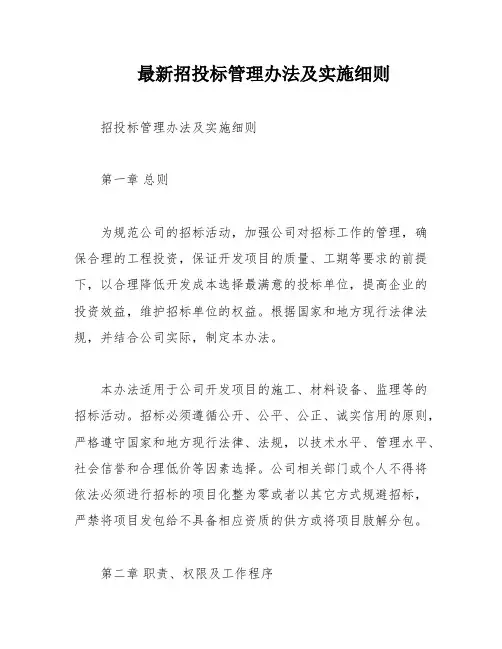 最新招投标管理办法及实施细则

招投标管理办法及实施细则

第一章 总则

为规范公司的招标活动，加强公司对招标工作的管理，确保合理的工程投资，保证开发项目的质量、工期等要求的前提下，以合理降低开发成本选择最满意的投标单位，提高企业的投资效益，维护招标单位的权益。根据国家和地方现行法律法规，并结合公司实际，制定本办法。

本办法适用于公司开发项目的施工、材料设备、监理等的招标活动。招标必须遵循公开、公平、公正、诚实信用的原则，严格遵守国家和地方现行法律、法规，以技术水平、管理水平、社会信誉和合理低价等因素选择。公司相关部门或个人不得将依法必须进行招标的项目化整为零或者以其它方式规避招标，严禁将项目发包给不具备相应资质的供方或将项目肢解分包。

第二章 职责、权限及工作程序